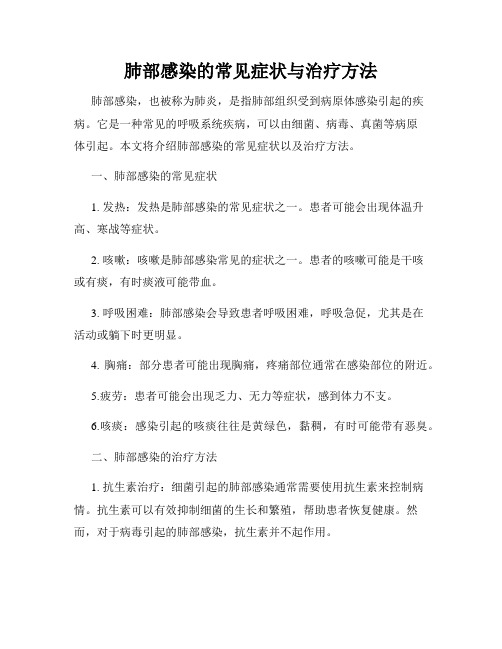 肺部感染的常见症状与治疗方法

肺部感染，也被称为肺炎，是指肺部组织受到病原体感染引起的疾病。它是一种常见的呼吸系统疾病，可以由细菌、病毒、真菌等病原体引起。本文将介绍肺部感染的常见症状以及治疗方法。

一、肺部感染的常见症状

1. 发热：发热是肺部感染的常见症状之一。患者可能会出现体温升高、寒战等症状。

2. 咳嗽：咳嗽是肺部感染常见的症状之一。患者的咳嗽可能是干咳或有痰，有时痰液可能带血。

3. 呼吸困难：肺部感染会导致患者呼吸困难，呼吸急促，尤其是在活动或躺下时更明显。

4. 胸痛：部分患者可能出现胸痛，疼痛部位通常在感染部位的附近。

5.疲劳：患者可能会出现乏力、无力等症状，感到体力不支。

6.咳痰：感染引起的咳痰往往是黄绿色，黏稠，有时可能带有恶臭。

二、肺部感染的治疗方法

1. 抗生素治疗：细菌引起的肺部感染通常需要使用抗生素来控制病情。抗生素可以有效抑制细菌的生长和繁殖，帮助患者恢复健康。然而，对于病毒引起的肺部感染，抗生素并不起作用。